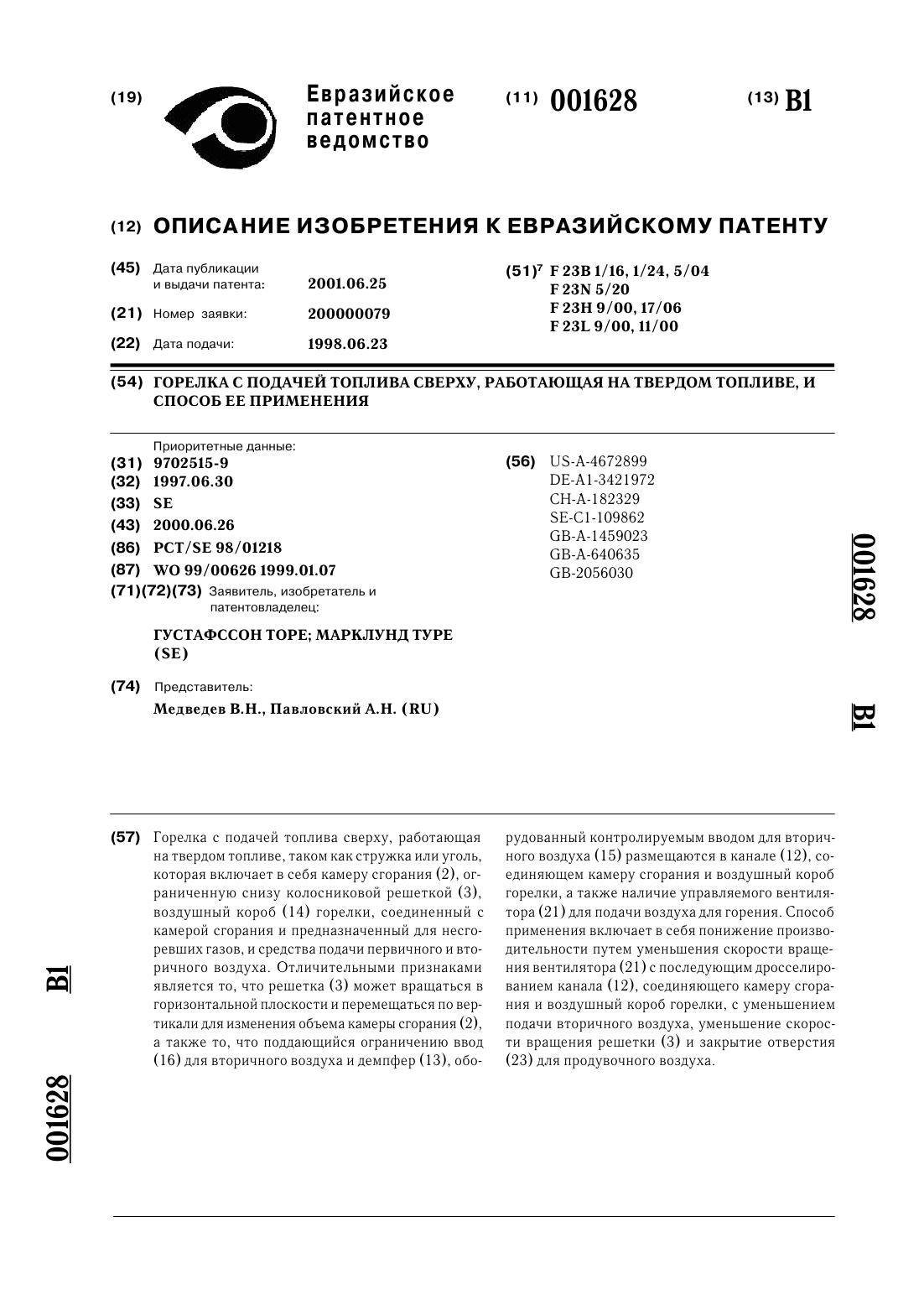 (19) Евразийское патентное ведомство

(11) 001628

(13) B1

(12) ОПИСАНИЕ ИЗОБРЕТЕНИЯ К ЕВРАЗИЙСКОМУ ПАТЕНТУ

(45) Дата публикации и выдачи патента: 2001.06.25

(21) Номер заявки: 200000079

(22) Дата подачи: 1998.06.23

(51)$^7$ F 23B 1/16, 1/24, 5/04
F 23N 5/20
F 23H 9/00, 17/06
F 23L 9/00, 11/00

(54) ГОРЕЛКА С ПОДАЧЕЙ ТОПЛИВА СВЕРХУ, РАБОТАЮЩАЯ НА ТВЕРДОМ ТОПЛИВЕ, И СПОСОБ ЕЕ ПРИМЕНЕНИЯ

Приоритетные данные:
(31) 9702515-9
(32) 1997.06.30
(33) SE
(43) 2000.06.26
(86) PCT/SE 98/01218
(87) WO 99/00626 1999.01.07
(71)(72)(73) Заявитель, изобретатель и патентовладелец:

ГУСТАФССОН ТОРЕ; МАРКЛУНД ТУРЕ (SE)

(74) Представитель:

Медведев В.Н., Павловский А.Н. (RU)

(56) US-A-4672899
DE-A1-3421972
CH-A-182329
SE-C1-109862
GB-A-1459023
GB-A-640635
GB-2056030

001628

B1

(57) Горелка с подачей топлива сверху, работающая на твердом топливе, таком как стружка или уголь, которая включает в себя камеру сгорания (2), ограниченную снизу колосниковой решеткой (3), воздушный короб (14) горелки, соединенный с камерой сгорания и предназначенный для несгоревших газов, и средства подачи первичного и вторичного воздуха. Отличительными признаками является то, что решетка (3) может вращаться в горизонтальной плоскости и перемещаться по вертикали для изменения объема камеры сгорания (2), а также то, что поддающийся ограничению ввод (16) для вторичного воздуха и демпфер (13), оборудованный контролируемым вводом для вторичного воздуха (15) размещаются в канале (12), соединяющем камеру сгорания и воздушный короб горелки, а также наличие управляемого вентилятора (21) для подачи воздуха для горения. Способ применения включает в себя понижение производительности путем уменьшения скорости вращения вентилятора (21) с последующим дросселированием канала (12), соединяющего камеру сгорания и воздушный короб горелки, с уменьшением подачи вторичного воздуха, уменьшение скорости вращения решетки (3) и закрытие отверстия (23) для продувочного воздуха.

B1

001628